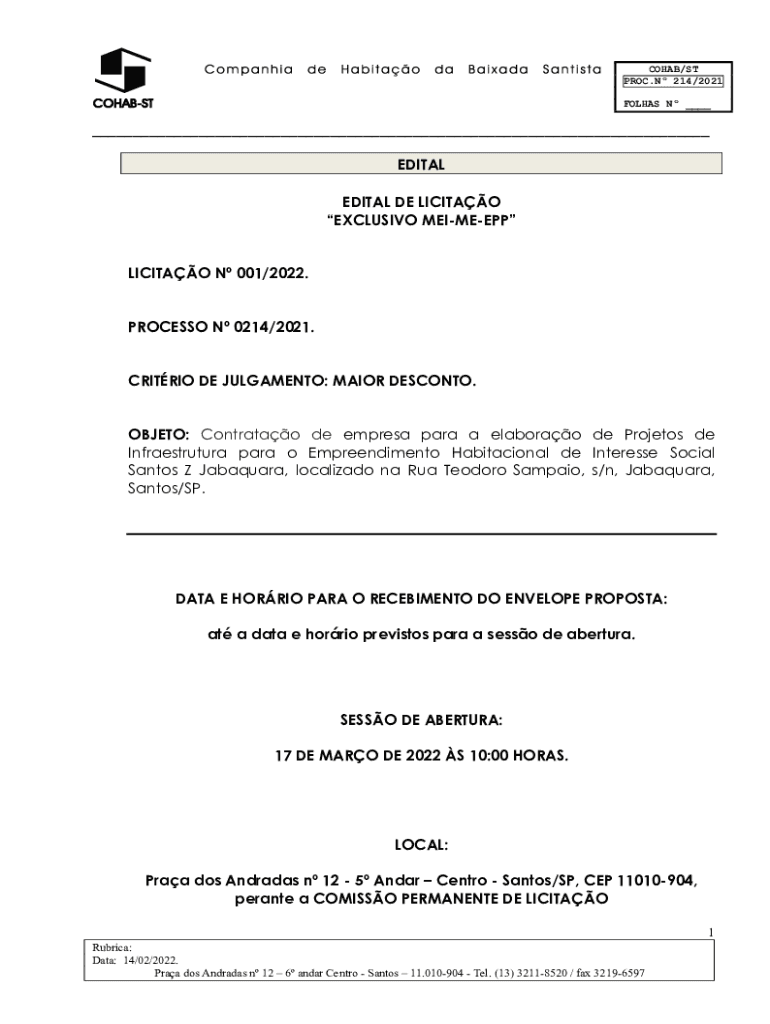 COHAB-ST

Companhia de Habitação da Baixada Santista

COHAB/ST
PROC.Nº 214/2021
FOLHAS Nº ____

EDITAL

EDITAL DE LICITAÇÃO
"EXCLUSIVO MEI-ME-EPP"

LICITAÇÃO Nº 001/2022.

PROCESSO Nº 0214/2021.

CRITÉRIO DE JULGAMENTO: MAIOR DESCONTO.

OBJETO: Contratação de empresa para a elaboração de Projetos de Infraestrutura para o Empreendimento Habitacional de Interesse Social Santos Z Jabaquara, localizado na Rua Teodoro Sampaio, s/n, Jabaquara, Santos/SP.

DATA E HORÁRIO PARA O RECEBIMENTO DO ENVELOPE PROPOSTA:

até a data e horário previstos para a sessão de abertura.

SESSÃO DE ABERTURA:

17 DE MARÇO DE 2022 ÀS 10:00 HORAS.

LOCAL:

Praça dos Andradas nº 12 - 5º Andar – Centro - Santos/SP, CEP 11010-904, perante a COMISSÃO PERMANENTE DE LICITAÇÃO

1

Rubrica:
Data: 14/02/2022.
Praça dos Andradas nº 12 – 6º andar Centro - Santos – 11.010-904 - Tel. (13) 3211-8520 / fax 3219-6597